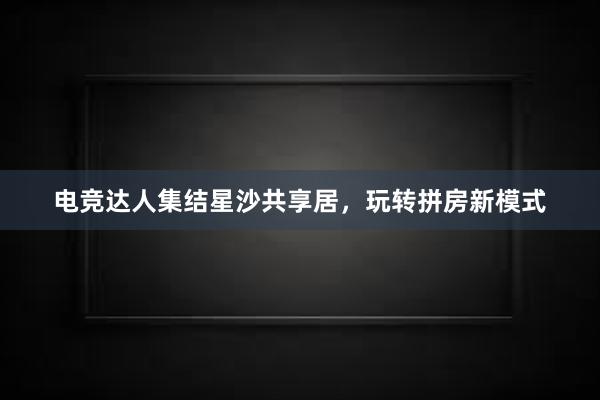 电竞达人集结星沙共享居，玩转拼房新模式